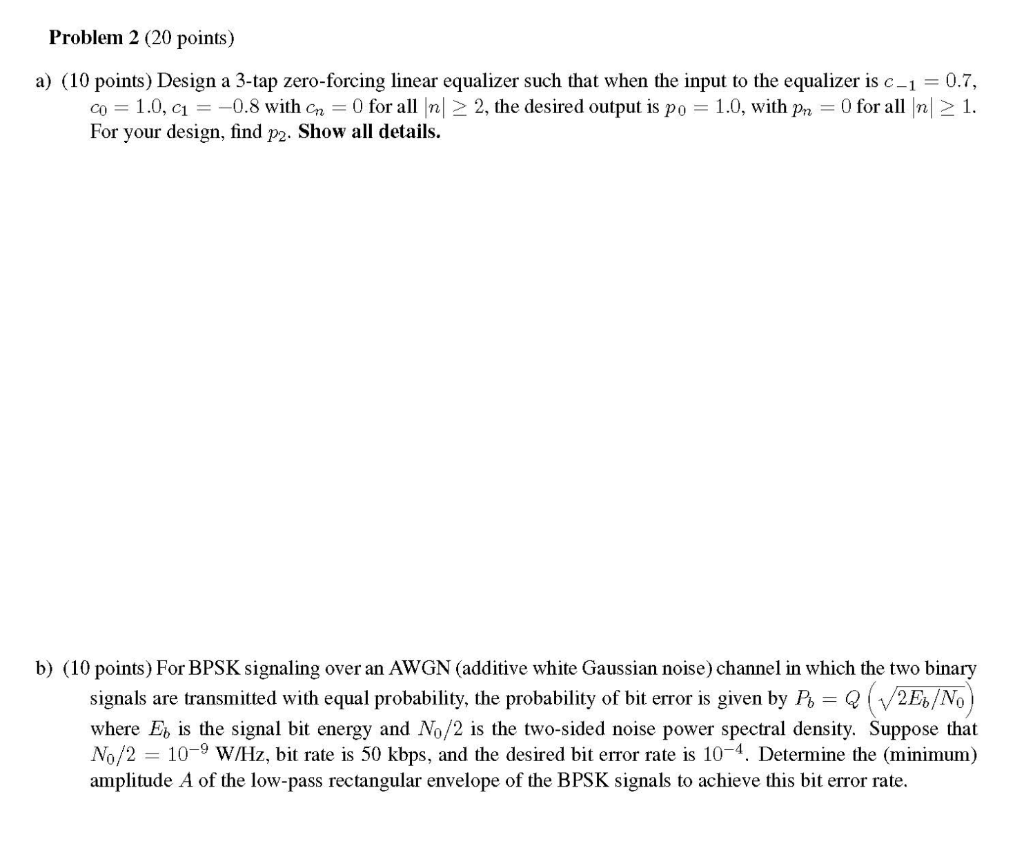 **Problem 2** (20 points)

a) (10 points) Design a 3-tap zero-forcing linear equalizer such that when the input to the equalizer is $c_{-1} = 0.7$, $c_0 = 1.0$, $c_1 = -0.8$ with $c_n = 0$ for all $|n| \geq 2$, the desired output is $p_0 = 1.0$, with $p_n = 0$ for all $|n| \geq 1$. For your design, find $p_2$. **Show all details.**

b) (10 points) For BPSK signaling over an AWGN (additive white Gaussian noise) channel in which the two binary signals are transmitted with equal probability, the probability of bit error is given by $P_b = Q\left(\sqrt{2E_b/N_0}\right)$ where $E_b$ is the signal bit energy and $N_0/2$ is the two-sided noise power spectral density. Suppose that $N_0/2 = 10^{-9}$ W/Hz, bit rate is 50 kbps, and the desired bit error rate is $10^{-4}$. Determine the (minimum) amplitude $A$ of the low-pass rectangular envelope of the BPSK signals to achieve this bit error rate.